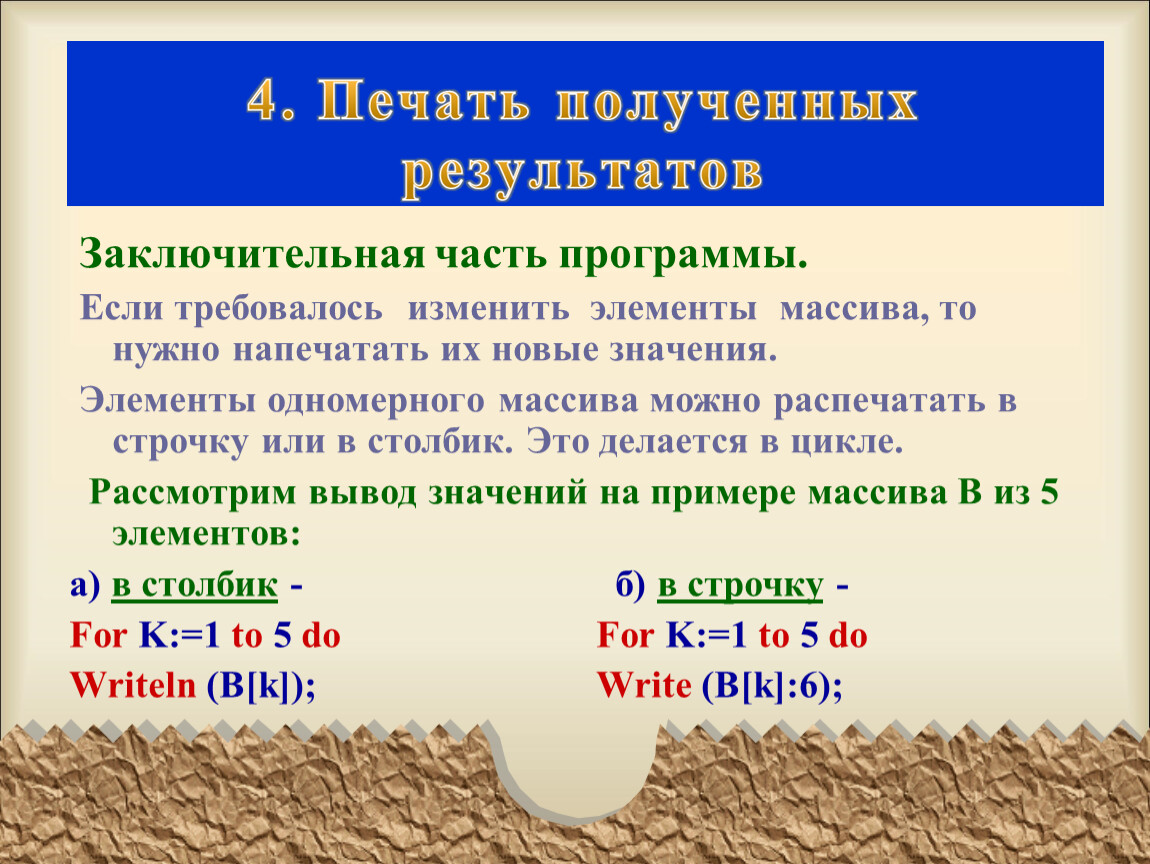 4. Печать полученных результатов

Заключительная часть программы.

Если требовалось изменить элементы массива, то нужно напечатать их новые значения.

Элементы одномерного массива можно распечатать в строчку или в столбик. Это делается в цикле.

Рассмотрим вывод значений на примере массива В из 5 элементов:

а) в столбик -
For K:=1 to 5 do
Writeln (B[k]);

б) в строчку -
For K:=1 to 5 do
Write (B[k]:6);